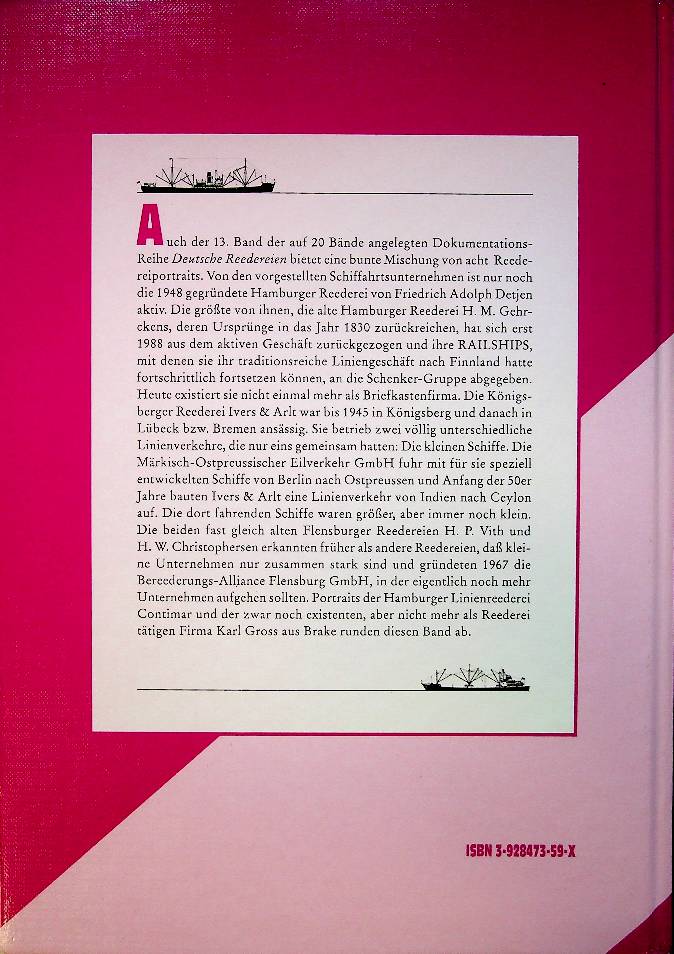 Auch der 13. Band der auf 20 Bände angelegten Dokumentations-Reihe Deutsche Reedereien bietet eine bunte Mischung von acht Reedereiportraits. Von den vorgestellten Schiffahrtsunternehmen ist nur noch die 1948 gegründete Hamburger Reederei von Friedrich Adolph Detjen aktiv. Die größte von ihnen, die alte Hamburger Reederei H. M. Gehrckens, deren Ursprünge in das Jahr 1830 zurückreichen, hat sich erst 1988 aus dem aktiven Geschäft zurückgezogen und ihre RAILSHIPS, mit denen sie ihr traditionsreiche Liniengeschäft nach Finnland hatte fortschrittlich fortsetzen können, an die Schenker-Gruppe abgegeben. Heute existiert sie nicht einmal mehr als Briefkastenfirma. Die Königsberger Reederei Ivers & Arlt war bis 1945 in Königsberg und danach in Lübeck bzw. Bremen ansässig. Sie betrieb zwei völlig unterschiedliche Linienverkehre, die nur eins gemeinsam hatten: Die kleinen Schiffe. Die Märkisch-Ostpreussischer Eilverkehr GmbH fuhr mit für sie speziell entwickelten Schiffe von Berlin nach Ostpreussen und Anfang der 50er Jahre bauten Ivers & Arlt eine Linienverkehr von Indien nach Ceylon auf. Die dort fahrenden Schiffe waren größer, aber immer noch klein. Die beiden fast gleich alten Flensburger Reedereien H. P. Vith und H. W. Christophersen erkannten früher als andere Reedereien, daß kleine Unternehmen nur zusammen stark sind und gründeten 1967 die Bereederungs-Alliance Flensburg GmbH, in der eigentlich noch mehr Unternehmen aufgehen sollten. Portraits der Hamburger Linienreederei Contimar und der zwar noch existenten, aber nicht mehr als Reederei tätigen Firma Karl Gross aus Brake runden diesen Band ab.

ISBN 3-928473-59-X